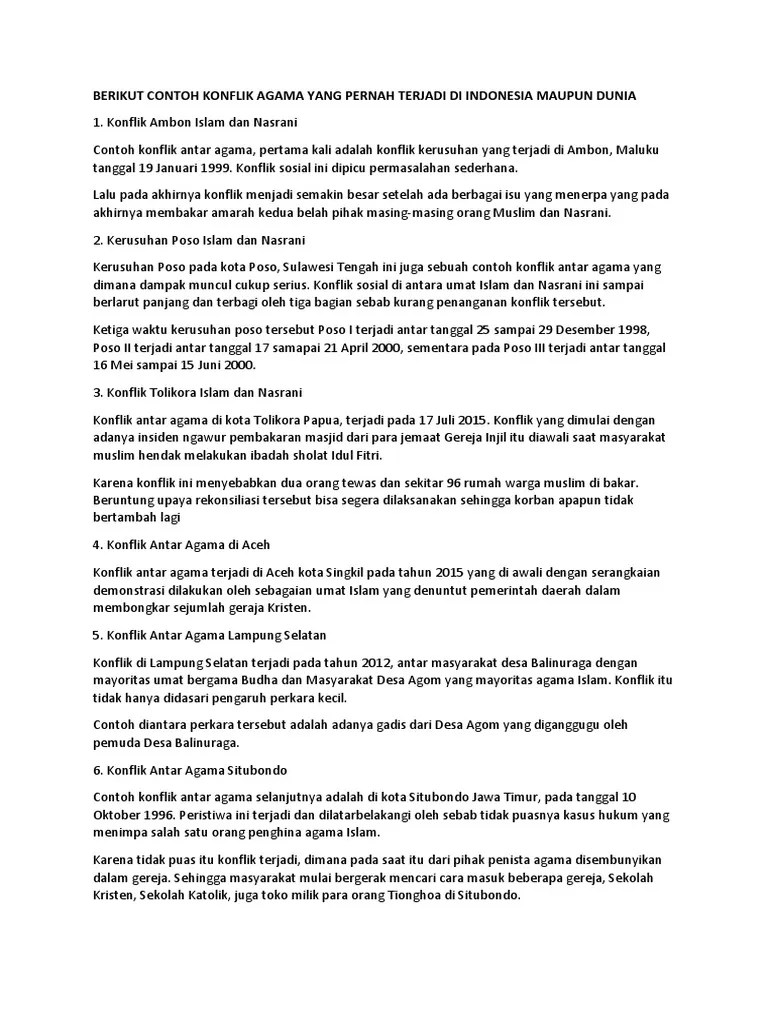 BERIKUT CONTOH KONFLIK AGAMA YANG PERNAH TERJADI DI INDONESIA MAUPUN DUNIA

1. Konflik Ambon Islam dan Nasrani

Contoh konflik antar agama, pertama kali adalah konflik kerusuhan yang terjadi di Ambon, Maluku tanggal 19 Januari 1999. Konflik sosial ini dipicu permasalahan sederhana.

Lalu pada akhirnya konflik menjadi semakin besar setelah ada berbagai isu yang menerpa yang pada akhirnya membakar amarah kedua belah pihak masing-masing orang Muslim dan Nasrani.

2. Kerusuhan Poso Islam dan Nasrani

Kerusuhan Poso pada kota Poso, Sulawesi Tengah ini juga sebuah contoh konflik antar agama yang dimana dampak muncul cukup serius. Konflik sosial di antara umat Islam dan Nasrani ini sampai berlarut panjang dan terbagi oleh tiga bagian sebab kurang penanganan konflik tersebut.

Ketiga waktu kerusuhan poso tersebut Poso I terjadi antar tanggal 25 sampai 29 Desember 1998, Poso II terjadi antar tanggal 17 samapai 21 April 2000, sementara pada Poso III terjadi antar tanggal 16 Mei sampai 15 Juni 2000.

3. Konflik Tolikora Islam dan Nasrani

Konflik antar agama di kota Tolikora Papua, terjadi pada 17 Juli 2015. Konflik yang dimulai dengan adanya insiden ngawur pembakaran masjid dari para jemaat Gereja Injil itu diawali saat masyarakat muslim hendak melakukan ibadah sholat Idul Fitri.

Karena konflik ini menyebabkan dua orang tewas dan sekitar 96 rumah warga muslim di bakar. Beruntung upaya rekonsiliasi tersebut bisa segera dilaksanakan sehingga korban apapun tidak bertambah lagi

4. Konflik Antar Agama di Aceh

Konflik antar agama terjadi di Aceh kota Singkil pada tahun 2015 yang di awali dengan serangkaian demonstrasi dilakukan oleh sebagaian umat Islam yang denuntut pemerintah daerah dalam membongkar sejumlah geraja Kristen.

5. Konflik Antar Agama Lampung Selatan

Konflik di Lampung Selatan terjadi pada tahun 2012, antar masyarakat desa Balinuraga dengan mayoritas umat bergama Budha dan Masyarakat Desa Agom yang mayoritas agama Islam. Konflik itu tidak hanya didasari pengaruh perkara kecil.

Contoh diantara perkara tersebut adalah adanya gadis dari Desa Agom yang diganggugu oleh pemuda Desa Balinuraga.

6. Konflik Antar Agama Situbondo

Contoh konflik antar agama selanjutnya adalah di kota Situbondo Jawa Timur, pada tanggal 10 Oktober 1996. Peristiwa ini terjadi dan dilatarbelakangi oleh sebab tidak puasnya kasus hukum yang menimpa salah satu orang penghina agama Islam.

Karena tidak puas itu konflik terjadi, dimana pada saat itu dari pihak penista agama disembunyikan dalam gereja. Sehingga masyarakat mulai bergerak mencari cara masuk beberapa gereja, Sekolah Kristen, Sekolah Katolik, juga toko milik para orang Tionghoa di Situbondo.